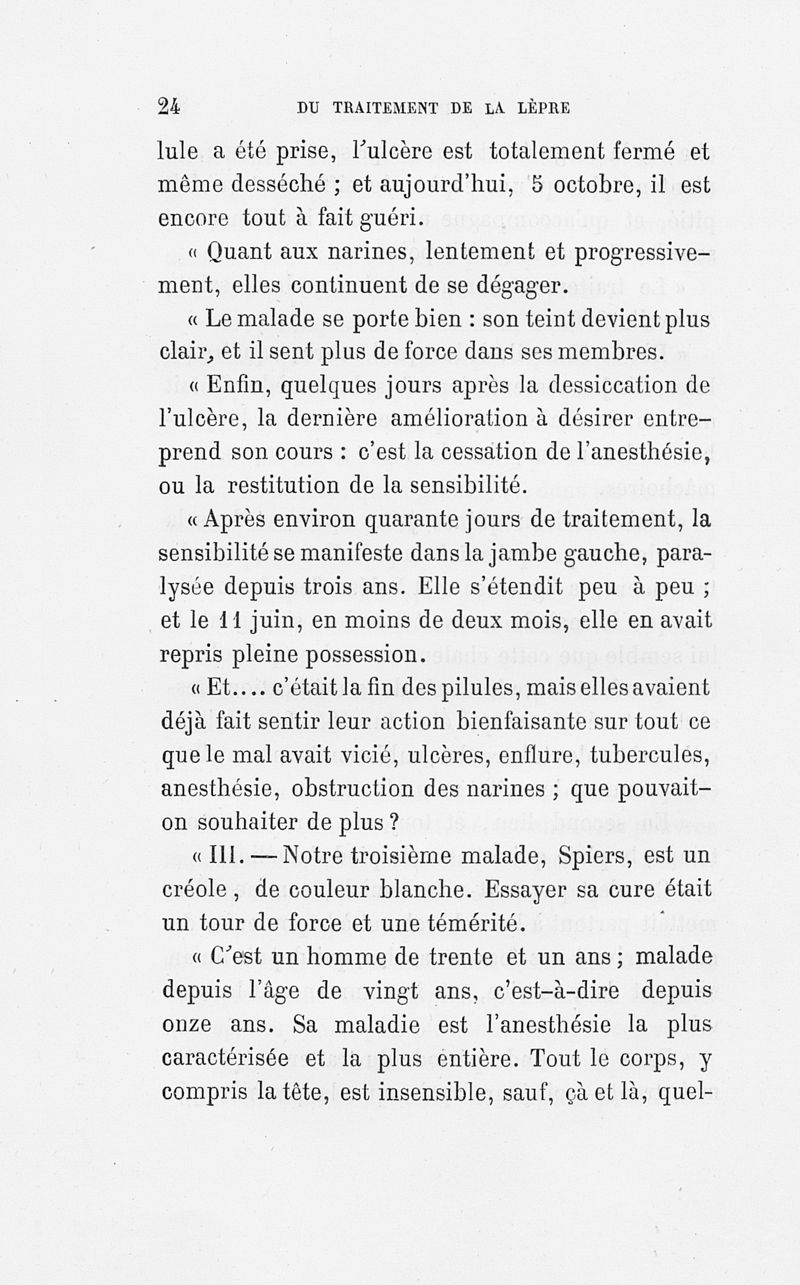 24 DU TRAITEMENT DE LA LÈPRE

lule a été prise, l'ulcère est totalement fermé et même desséché ; et aujourd'hui, 5 octobre, il est encore tout à fait guéri.

« Quant aux narines, lentement et progressivement, elles continuent de se dégager.

« Le malade se porte bien : son teint devient plus clair, et il sent plus de force dans ses membres.

« Enfin, quelques jours après la dessiccation de l'ulcère, la dernière amélioration à désirer entreprend son cours : c'est la cessation de l'anesthésie, ou la restitution de la sensibilité.

« Après environ quarante jours de traitement, la sensibilité se manifeste dans la jambe gauche, paralysée depuis trois ans. Elle s'étendit peu à peu ; et le 11 juin, en moins de deux mois, elle en avait repris pleine possession.

« Et.... c'était la fin des pilules, mais elles avaient déjà fait sentir leur action bienfaisante sur tout ce que le mal avait vicié, ulcères, enflure, tubercules, anesthésie, obstruction des narines ; que pouvait-on souhaiter de plus ?

« III. — Notre troisième malade, Spiers, est un créole, de couleur blanche. Essayer sa cure était un tour de force et une témérité.

« C'est un homme de trente et un ans ; malade depuis l'âge de vingt ans, c'est-à-dire depuis onze ans. Sa maladie est l'anesthésie la plus caractérisée et la plus entière. Tout le corps, y compris la tête, est insensible, sauf, çà et là, quel-